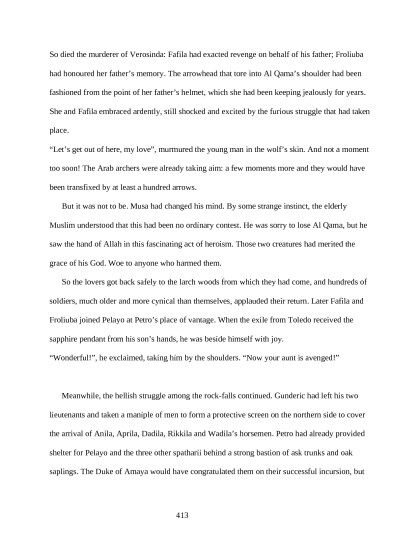 So died the murderer of Verosinda: Fafila had exacted revenge on behalf of his father; Froliuba had honoured her father's memory. The arrowhead that tore into Al Qama's shoulder had been fashioned from the point of her father's helmet, which she had been keeping jealously for years. She and Fafila embraced ardently, still shocked and excited by the furious struggle that had taken place.

"Let's get out of here, my love", murmured the young man in the wolf's skin. And not a moment too soon! The Arab archers were already taking aim: a few moments more and they would have been transfixed by at least a hundred arrows.

But it was not to be. Musa had changed his mind. By some strange instinct, the elderly Muslim understood that this had been no ordinary contest. He was sorry to lose Al Qama, but he saw the hand of Allah in this fascinating act of heroism. Those two creatures had merited the grace of his God. Woe to anyone who harmed them.

So the lovers got back safely to the larch woods from which they had come, and hundreds of soldiers, much older and more cynical than themselves, applauded their return. Later Fafila and Froliuba joined Pelayo at Petro's place of vantage. When the exile from Toledo received the sapphire pendant from his son's hands, he was beside himself with joy.

"Wonderful!", he exclaimed, taking him by the shoulders. "Now your aunt is avenged!"

Meanwhile, the hellish struggle among the rock-falls continued. Gunderic had left his two lieutenants and taken a maniple of men to form a protective screen on the northern side to cover the arrival of Anila, Aprila, Dadila, Rikkila and Wadila's horsemen. Petro had already provided shelter for Pelayo and the three other spatharii behind a strong bastion of ask trunks and oak saplings. The Duke of Amaya would have congratulated them on their successful incursion, but

413